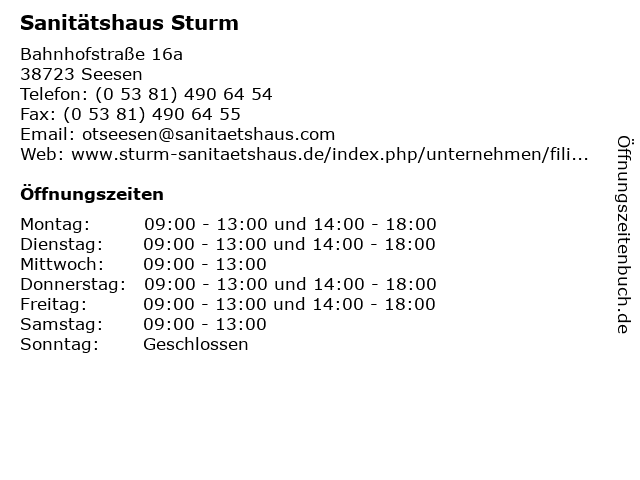 Sanitätshaus Sturm

Bahnhofstraße 16a
38723 Seesen
Telefon: (0 53 81) 490 64 54
Fax: (0 53 81) 490 64 55
Email: otseesen@sanitaetshaus.com
Web: www.sturm-sanitaetshaus.de/index.php/unternehmen/fili...

Öffnungszeiten

| | |
|---|---|
| Montag: | 09:00 - 13:00 und 14:00 - 18:00 |
| Dienstag: | 09:00 - 13:00 und 14:00 - 18:00 |
| Mittwoch: | 09:00 - 13:00 |
| Donnerstag: | 09:00 - 13:00 und 14:00 - 18:00 |
| Freitag: | 09:00 - 13:00 und 14:00 - 18:00 |
| Samstag: | 09:00 - 13:00 |
| Sonntag: | Geschlossen |

Öffnungszeitenbuch.de